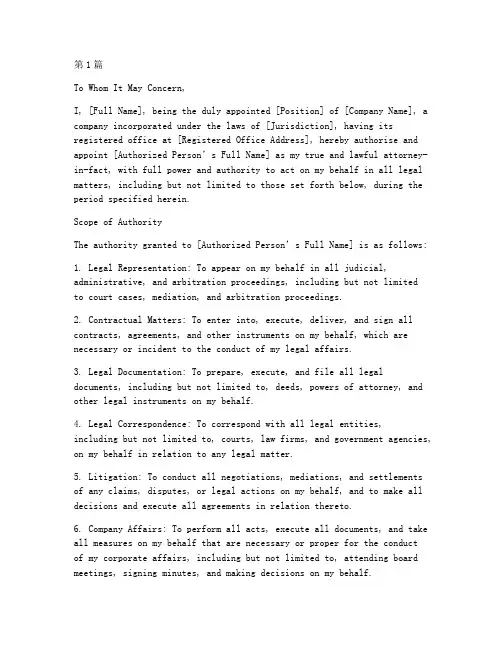 第1篇

To Whom It May Concern,

I, [Full Name], being the duly appointed [Position] of [Company Name], a company incorporated under the laws of [Jurisdiction], having its registered office at [Registered Office Address], hereby authorise and appoint [Authorized Person's Full Name] as my true and lawful attorney-in-fact, with full power and authority to act on my behalf in all legal matters, including but not limited to those set forth below, during the period specified herein.

Scope of Authority

The authority granted to [Authorized Person's Full Name] is as follows:

1. Legal Representation: To appear on my behalf in all judicial, administrative, and arbitration proceedings, including but not limited to court cases, mediation, and arbitration proceedings.

2. Contractual Matters: To enter into, execute, deliver, and sign all contracts, agreements, and other instruments on my behalf, which are necessary or incident to the conduct of my legal affairs.

3. Legal Documentation: To prepare, execute, and file all legal documents, including but not limited to, deeds, powers of attorney, and other legal instruments on my behalf.

4. Legal Correspondence: To correspond with all legal entities, including but not limited to, courts, law firms, and government agencies, on my behalf in relation to any legal matter.

5. Litigation: To conduct all negotiations, mediations, and settlements of any claims, disputes, or legal actions on my behalf, and to make all decisions and execute all agreements in relation thereto.

6. Company Affairs: To perform all acts, execute all documents, and take all measures on my behalf that are necessary or proper for the conduct of my corporate affairs, including but not limited to, attending board meetings, signing minutes, and making decisions on my behalf.